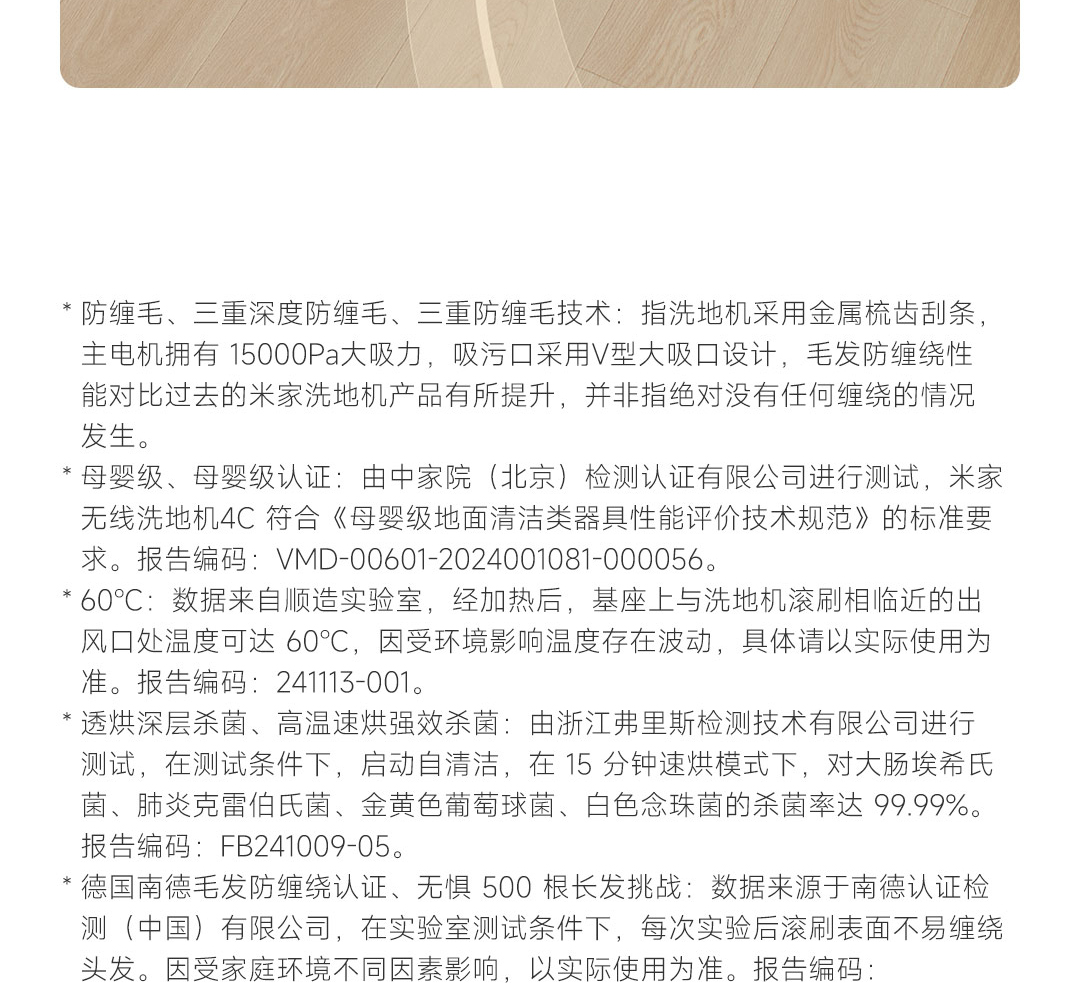 * 防缠毛、三重深度防缠毛、三重防缠毛技术：指洗地机采用金属梳齿刮条，主电机拥有 15000Pa大吸力，吸污口采用V型大吸口设计，毛发防缠绕性能对比过去的米家洗地机产品有所提升，并非指绝对没有任何缠绕的情况发生。

* 母婴级、母婴级认证：由中家院（北京）检测认证有限公司进行测试，米家无线洗地机4C 符合《母婴级地面清洁类器具性能评价技术规范》的标准要求。报告编码：VMD-00601-2024001081-000056。

* 60°C：数据来自顺造实验室，经加热后，基座上与洗地机滚刷相临近的出风口处温度可达 60°C，因受环境影响温度存在波动，具体请以实际使用为准。报告编码：241113-001。

* 透烘深层杀菌、高温速烘强效杀菌：由浙江弗里斯检测技术有限公司进行测试，在测试条件下，启动自清洁，在 15 分钟速烘模式下，对大肠埃希氏菌、肺炎克雷伯氏菌、金黄色葡萄球菌、白色念珠菌的杀菌率达 99.99%。报告编码：FB241009-05。

* 德国南德毛发防缠绕认证、无惧 500 根长发挑战：数据来源于南德认证检测（中国）有限公司，在实验室测试条件下，每次实验后滚刷表面不易缠绕头发。因受家庭环境不同因素影响，以实际使用为准。报告编码：